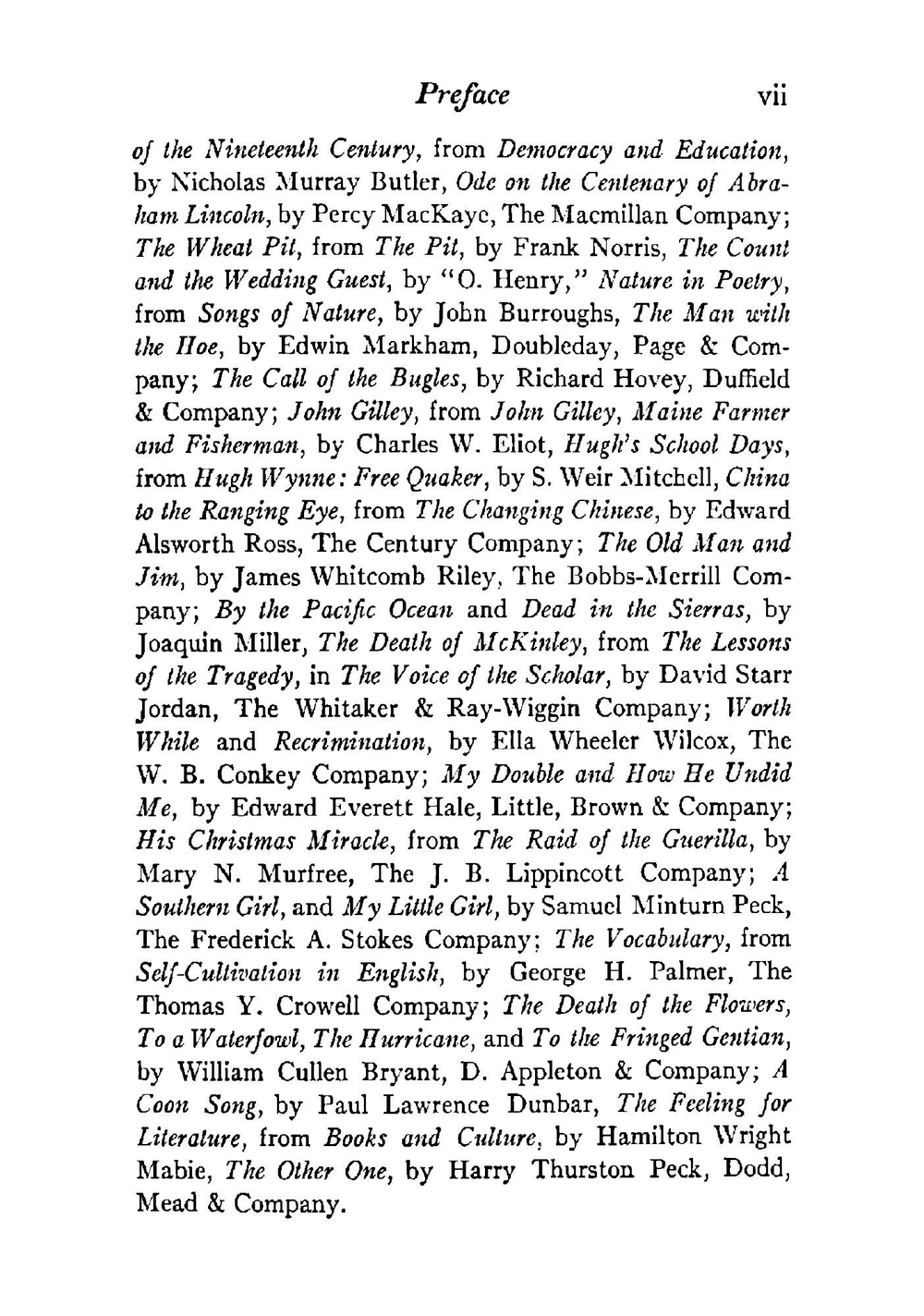 Preface vii

of the Nineteenth Century, from Democracy and Education, by Nicholas Murray Butler, Ode on the Centenary of Abraham Lincoln, by Percy MacKaye, The Macmillan Company; The Wheat Pit, from The Pit, by Frank Norris, The Count and the Wedding Guest, by "O. Henry," Nature in Poetry, from Songs of Nature, by John Burroughs, The Man with the Hoe, by Edwin Markham, Doubleday, Page & Company; The Call of the Bugles, by Richard Hovey, Duffield & Company; John Gilley, from John Gilley, Maine Farmer and Fisherman, by Charles W. Eliot, Hugh's School Days, from Hugh Wynne: Free Quaker, by S. Weir Mitchell, China to the Ranging Eye, from The Changing Chinese, by Edward Alsworth Ross, The Century Company; The Old Man and Jim, by James Whitcomb Riley, The Bobbs-Merrill Company; By the Pacific Ocean and Dead in the Sierras, by Joaquin Miller, The Death of McKinley, from The Lessons of the Tragedy, in The Voice of the Scholar, by David Starr Jordan, The Whitaker & Ray-Wiggin Company; Worth While and Recrimination, by Ella Wheeler Wilcox, The W. B. Conkey Company; My Double and How He Undid Me, by Edward Everett Hale, Little, Brown & Company; His Christmas Miracle, from The Raid of the Guerilla, by Mary N. Murfree, The J. B. Lippincott Company; A Southern Girl, and My Little Girl, by Samuel Minturn Peck, The Frederick A. Stokes Company; The Vocabulary, from Self-Cultivation in English, by George H. Palmer, The Thomas Y. Crowell Company; The Death of the Flowers, To a Waterfowl, The Hurricane, and To the Fringed Gentian, by William Cullen Bryant, D. Appleton & Company; A Coon Song, by Paul Lawrence Dunbar, The Feeling for Literature, from Books and Culture, by Hamilton Wright Mabie, The Other One, by Harry Thurston Peck, Dodd, Mead & Company.